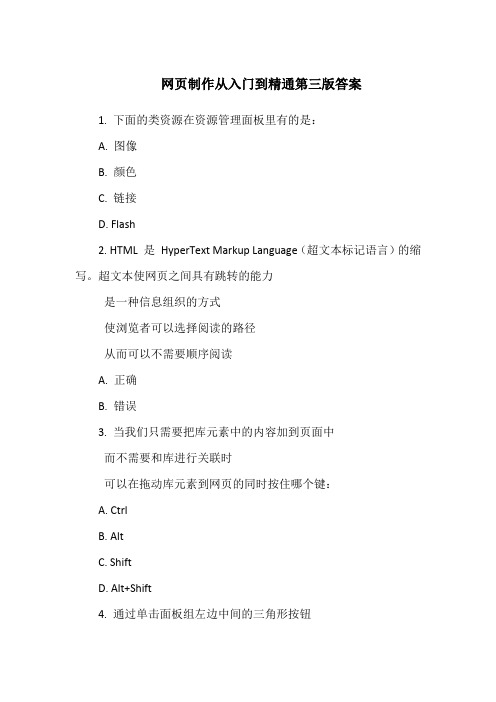 网页制作从入门到精通第三版答案

1. 下面的类资源在资源管理面板里有的是：

A. 图像

B. 颜色

C. 链接

D. Flash

2. HTML 是 HyperText Markup Language（超文本标记语言）的缩写。超文本使网页之间具有跳转的能力

是一种信息组织的方式

使浏览者可以选择阅读的路径

从而可以不需要顺序阅读

A. 正确

B. 错误

3. 当我们只需要把库元素中的内容加到页面中

而不需要和库进行关联时

可以在拖动库元素到网页的同时按住哪个键：

A. Ctrl

B. Alt

C. Shift

D. Alt+Shift

4. 通过单击面板组左边中间的三角形按钮